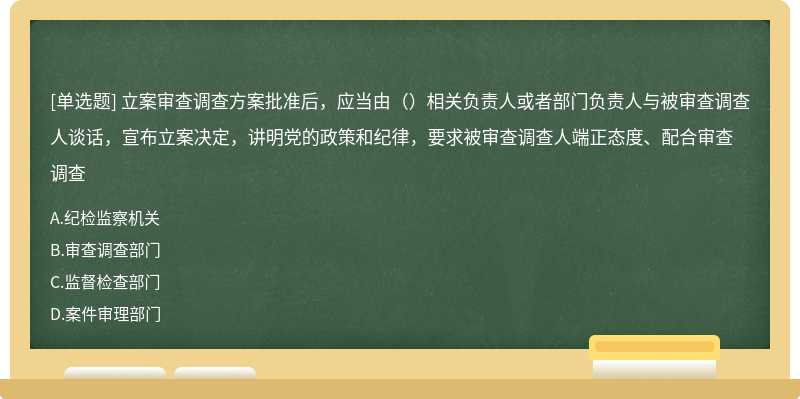 [单选题] 立案审查调查方案批准后，应当由（）相关负责人或者部门负责人与被审查调查人谈话，宣布立案决定，讲明党的政策和纪律，要求被审查调查人端正态度、配合审查调查

A.纪检监察机关

B.审查调查部门

C.监督检查部门

D.案件审理部门